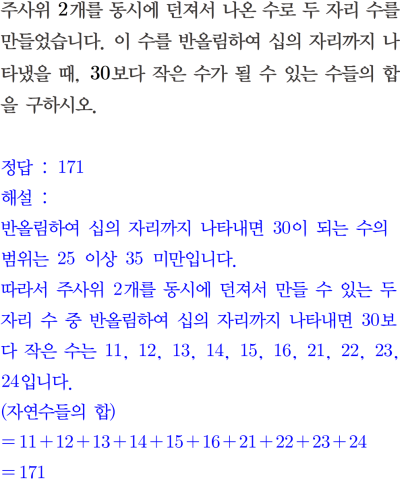 주사위 2개를 동시에 던져서 나온 수로 두 자리 수를 만들었습니다. 이 수를 반올림하여 십의 자리까지 나타냈을 때, 30보다 작은 수가 될 수 있는 수들의 합을 구하시오.

정답 : 171

해설 :

반올림하여 십의 자리까지 나타내면 30이 되는 수의 범위는 25 이상 35 미만입니다.

따라서 주사위 2개를 동시에 던져서 만들 수 있는 두 자리 수 중 반올림하여 십의 자리까지 나타내면 30보다 작은 수는 11, 12, 13, 14, 15, 16, 21, 22, 23, 24입니다.

(자연수들의 합)

$=11+12+13+14+15+16+21+22+23+24$

$=171$